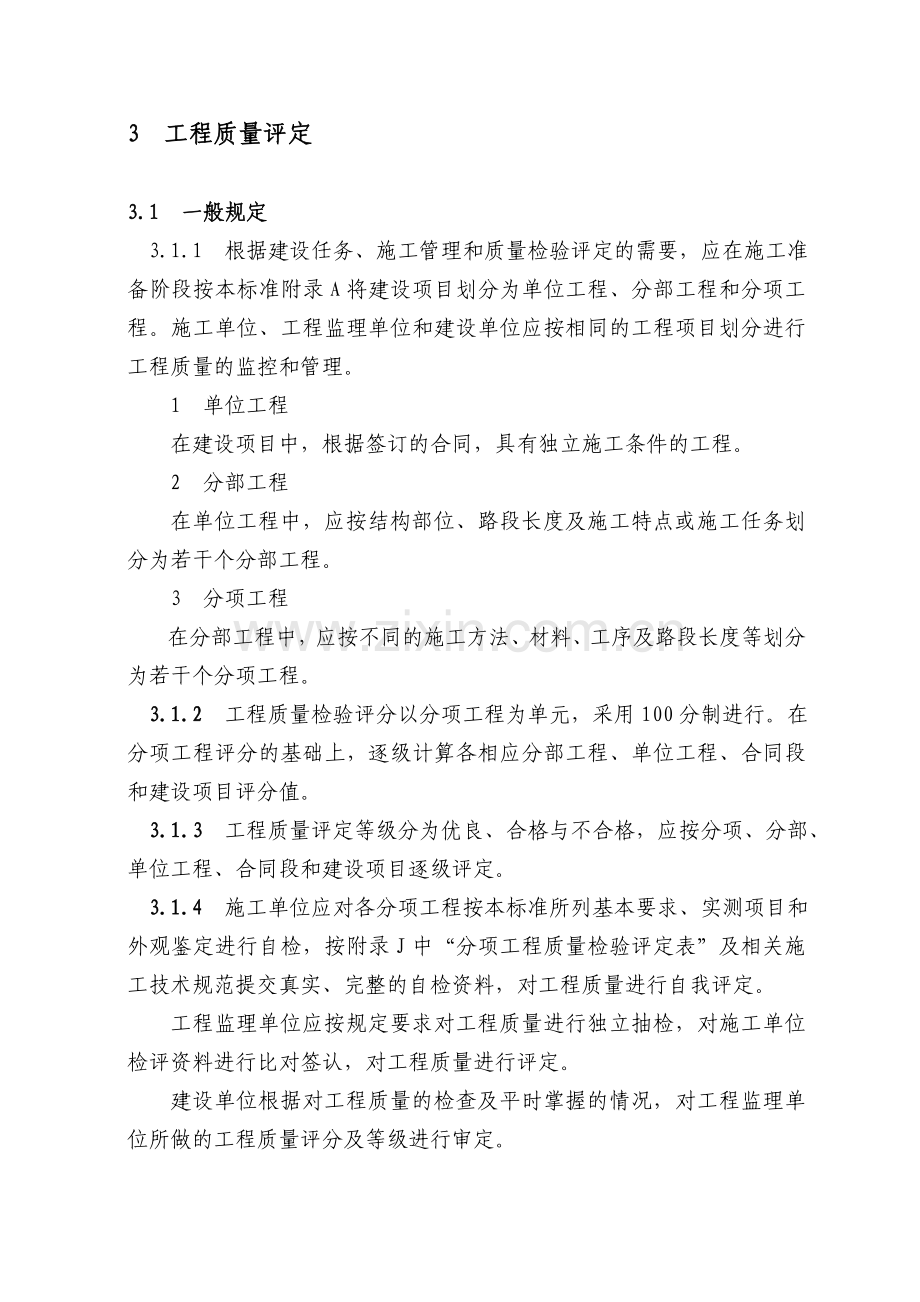 3 工程质量评定

3.1 一般规定

3.1.1 根据建设任务、施工管理和质量检验评定的需要，应在施工准备阶段按本标准附录A将建设项目划分为单位工程、分部工程和分项工程。施工单位、工程监理单位和建设单位应按相同的工程项目划分进行工程质量的监控和管理。

1 单位工程

在建设项目中，根据签订的合同，具有独立施工条件的工程。

2 分部工程

在单位工程中，应按结构部位、路段长度及施工特点或施工任务划分为若干个分部工程。

3 分项工程

在分部工程中，应按不同的施工方法、材料、工序及路段长度等划分为若干个分项工程。

3.1.2 工程质量检验评分以分项工程为单元，采用100分制进行。在分项工程评分的基础上，逐级计算各相应分部工程、单位工程、合同段和建设项目评分值。

3.1.3 工程质量评定等级分为优良、合格与不合格，应按分项、分部、单位工程、合同段和建设项目逐级评定。

3.1.4 施工单位应对各分项工程按本标准所列基本要求、实测项目和外观鉴定进行自检，按附录J中“分项工程质量检验评定表”及相关施工技术规范提交真实、完整的自检资料，对工程质量进行自我评定。

工程监理单位应按规定要求对工程质量进行独立抽检，对施工单位检评资料进行比对签认，对工程质量进行评定。

建设单位根据对工程质量的检查及平时掌握的情况，对工程监理单位所做的工程质量评分及等级进行审定。

www.zixin.com.cn